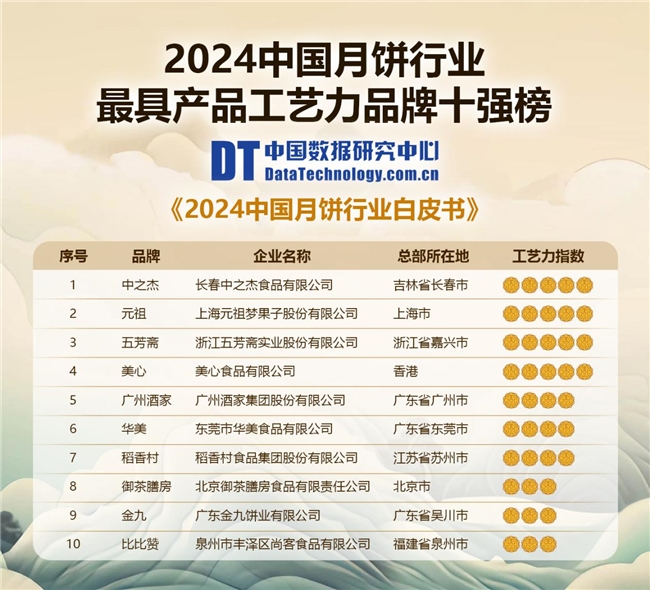 2024中国月饼行业
最具产品工艺力品牌十强榜

DT 中国数据研究中心
DataTechnology.com.cn

《2024中国月饼行业白皮书》

| 序号 | 品牌 | 企业名称 | 总部所在地 | 工艺力指数 |
|---|---|---|---|---|
| 1 | 中之杰 | 长春中之杰食品有限公司 | 吉林省长春市 | |
| 2 | 元祖 | 上海元祖梦果子股份有限公司 | 上海市 | |
| 3 | 五芳斋 | 浙江五芳斋实业股份有限公司 | 浙江省嘉兴市 | |
| 4 | 美心 | 美心食品有限公司 | 香港 | |
| 5 | 广州酒家 | 广州酒家集团股份有限公司 | 广东省广州市 | |
| 6 | 华美 | 东莞市华美食品有限公司 | 广东省东莞市 | |
| 7 | 稻香村 | 稻香村食品集团股份有限公司 | 江苏省苏州市 | |
| 8 | 御茶膳房 | 北京御茶膳房食品有限责任公司 | 北京市 | |
| 9 | 金九 | 广东金九饼业有限公司 | 广东省吴川市 | |
| 10 | 比比赞 | 泉州市丰泽区尚客食品有限公司 | 福建省泉州市 | |